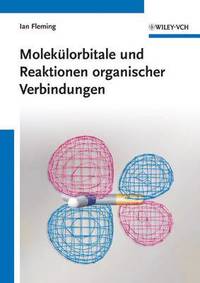 Ian Fleming

WILEY-VCH

Molekülorbitale und Reaktionen organischer Verbindungen